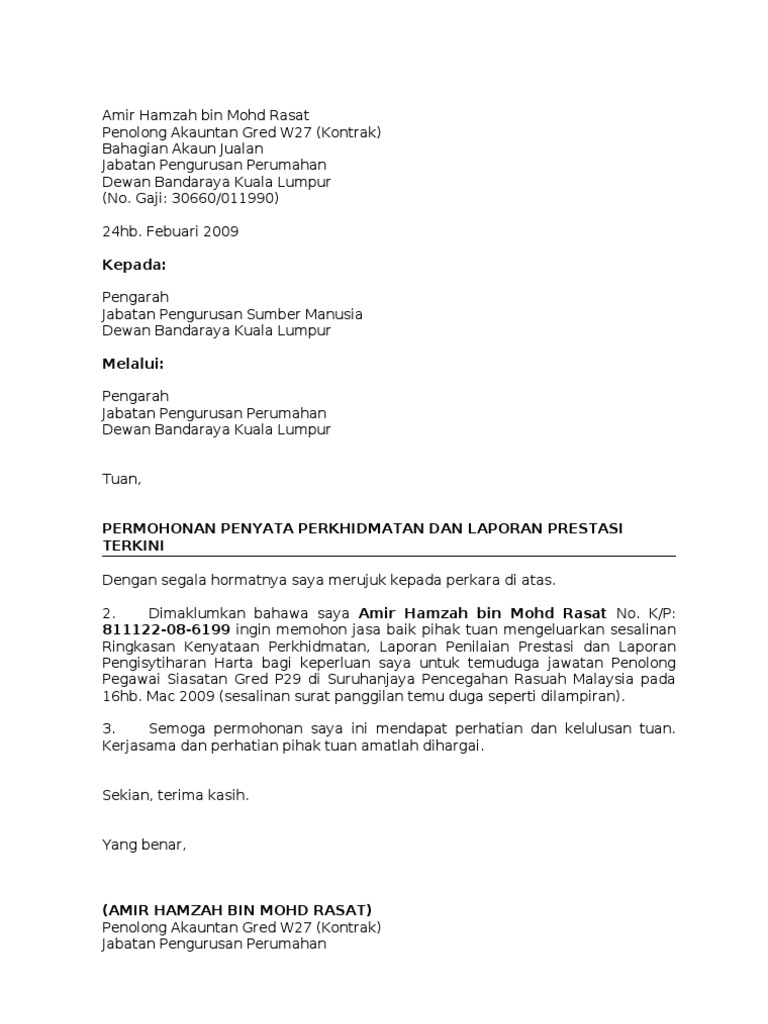 Amir Hamzah bin Mohd Rasat
Penolong Akauntan Gred W27 (Kontrak)
Bahagian Akaun Jualan
Jabatan Pengurusan Perumahan
Dewan Bandaraya Kuala Lumpur
(No. Gaji: 30660/011990)

24hb. Febuari 2009

Kepada:

Pengarah
Jabatan Pengurusan Sumber Manusia
Dewan Bandaraya Kuala Lumpur

Melalui:

Pengarah
Jabatan Pengurusan Perumahan
Dewan Bandaraya Kuala Lumpur

Tuan,

PERMOHONAN PENYATA PERKHIDMATAN DAN LAPORAN PRESTASI TERKINI

Dengan segala hormatnya saya merujuk kepada perkara di atas.

2. Dimaklumkan bahawa saya Amir Hamzah bin Mohd Rasat No. K/P: 811122-08-6199 ingin memohon jasa baik pihak tuan mengeluarkan sesalinan Ringkasan Kenyataan Perkhidmatan, Laporan Penilaian Prestasi dan Laporan Pengisytiharan Harta bagi keperluan saya untuk temuduga jawatan Penolong Pegawai Siasatan Gred P29 di Suruhanjaya Pencegahan Rasuah Malaysia pada 16hb. Mac 2009 (sesalinan surat panggilan temu duga seperti dilampiran).

3. Semoga permohonan saya ini mendapat perhatian dan kelulusan tuan. Kerjasama dan perhatian pihak tuan amatlah dihargai.

Sekian, terima kasih.

Yang benar,

(AMIR HAMZAH BIN MOHD RASAT)
Penolong Akauntan Gred W27 (Kontrak)
Jabatan Pengurusan Perumahan